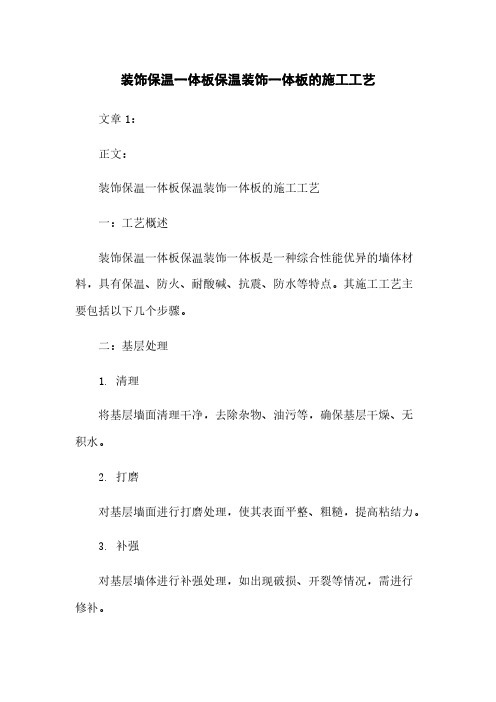 装饰保温一体板保温装饰一体板的施工工艺

文章 1：

正文：

装饰保温一体板保温装饰一体板的施工工艺

一：工艺概述

装饰保温一体板保温装饰一体板是一种综合性能优异的墙体材料，具有保温、防火、耐酸碱、抗震、防水等特点。其施工工艺主要包括以下几个步骤。

二：基层处理

1. 清理

将基层墙面清理干净，去除杂物、油污等，确保基层干燥、无积水。

2. 打磨

对基层墙面进行打磨处理，使其表面平整、粗糙，提高粘结力。

3. 补强

对基层墙体进行补强处理，如出现破损、开裂等情况，需进行修补。